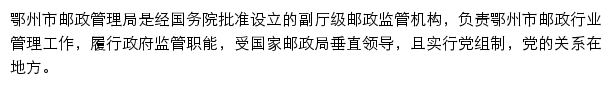 鄂州市邮政管理局是经国务院批准设立的副厅级邮政监管机构，负责鄂州市邮政行业管理工作，履行政府监管职能，受国家邮政局垂直领导，且实行党组制，党的关系在地方。